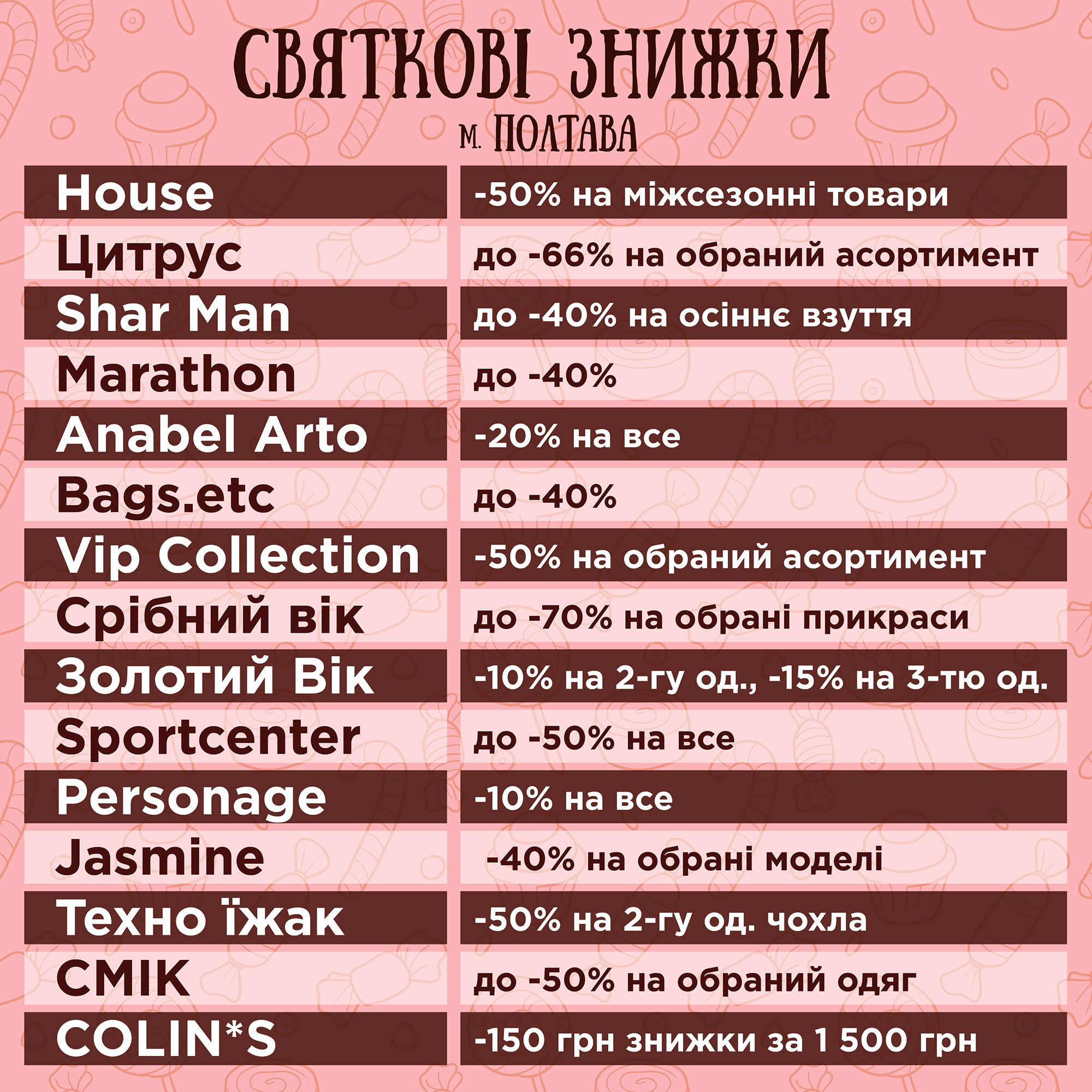 СВЯТКОВІ ЗНИЖКИ

м. ПОЛТАВА

| House | -50% на міжсезонні товари |
|---|---|
| Цитрус | до -66% на обраний асортимент |
| Shar Man | до -40% на осіннє взуття |
| Marathon | до -40% |
| Anabel Arto | -20% на все |
| Bags.etc | до -40% |
| Vip Collection | -50% на обраний асортимент |
| Срібний вік | до -70% на обрані прикраси |
| Золотий Вік | -10% на 2-гу од., -15% на 3-тю од. |
| Sportcenter | до -50% на все |
| Personage | -10% на все |
| Jasmine | -40% на обрані моделі |
| Техно їжак | -50% на 2-гу од. чохла |
| СМІК | до -50% на обраний одяг |
| COLIN*S | -150 грн знижки за 1 500 грн |